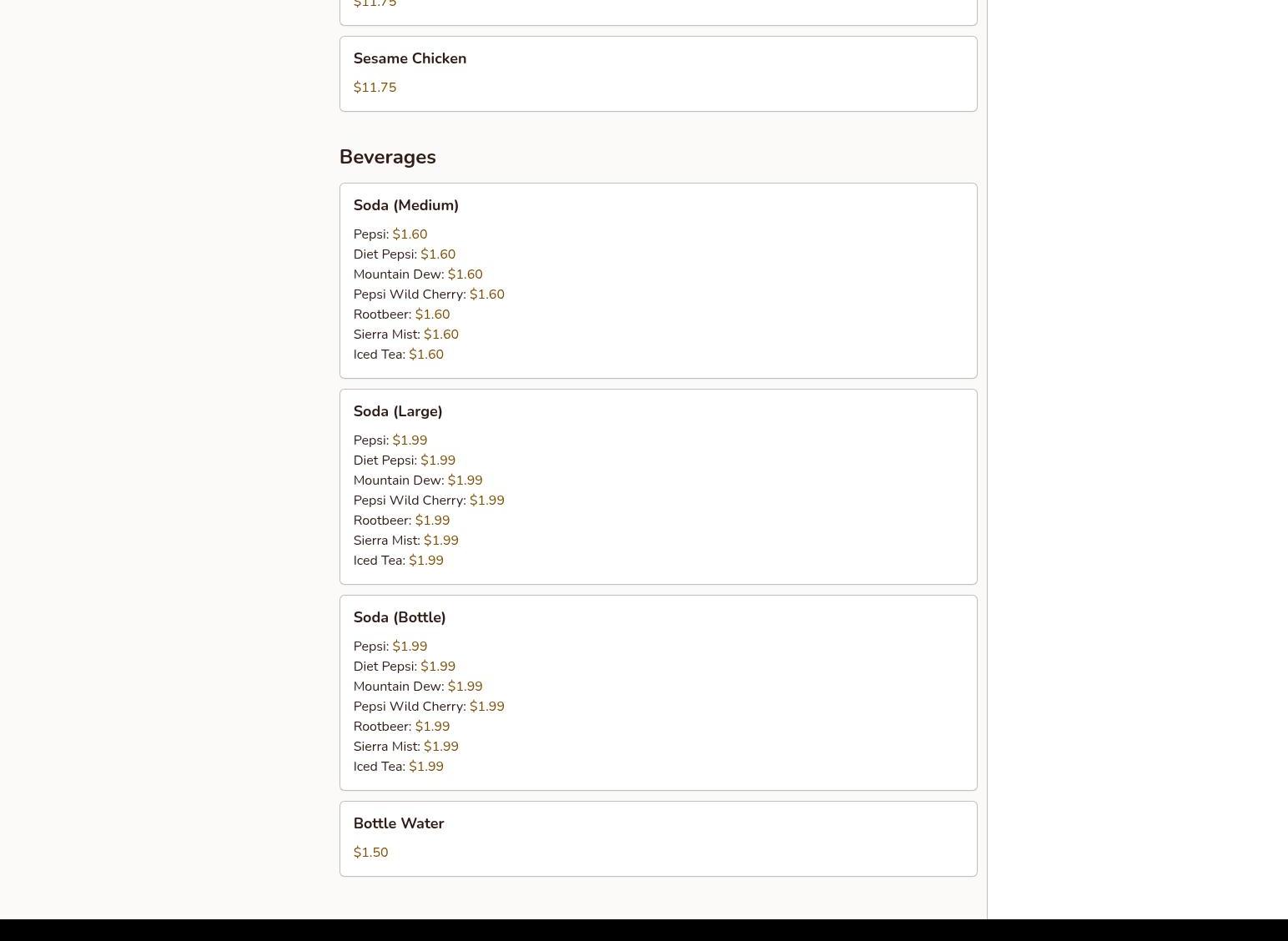 $11.75

Sesame Chicken

$11.75

Beverages

Soda (Medium)

Pepsi: $1.60
Diet Pepsi: $1.60
Mountain Dew: $1.60
Pepsi Wild Cherry: $1.60
Rootbeer: $1.60
Sierra Mist: $1.60
Iced Tea: $1.60

Soda (Large)

Pepsi: $1.99
Diet Pepsi: $1.99
Mountain Dew: $1.99
Pepsi Wild Cherry: $1.99
Rootbeer: $1.99
Sierra Mist: $1.99
Iced Tea: $1.99

Soda (Bottle)

Pepsi: $1.99
Diet Pepsi: $1.99
Mountain Dew: $1.99
Pepsi Wild Cherry: $1.99
Rootbeer: $1.99
Sierra Mist: $1.99
Iced Tea: $1.99

Bottle Water

$1.50